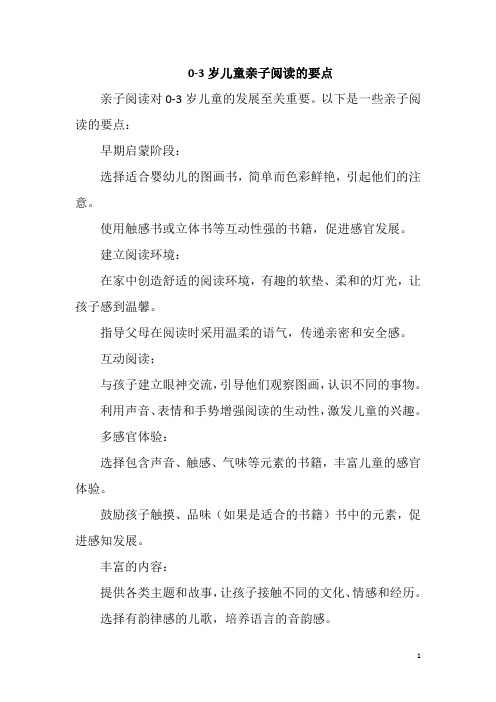 0-3 岁儿童亲子阅读的要点

亲子阅读对 0-3 岁儿童的发展至关重要。以下是一些亲子阅读的要点：

早期启蒙阶段：

选择适合婴幼儿的图画书，简单而色彩鲜艳，引起他们的注意。

使用触感书或立体书等互动性强的书籍，促进感官发展。

建立阅读环境：

在家中创造舒适的阅读环境，有趣的软垫、柔和的灯光，让孩子感到温馨。

指导父母在阅读时采用温柔的语气，传递亲密和安全感。

互动阅读：

与孩子建立眼神交流，引导他们观察图画，认识不同的事物。

利用声音、表情和手势增强阅读的生动性，激发儿童的兴趣。

多感官体验：

选择包含声音、触感、气味等元素的书籍，丰富儿童的感官体验。

鼓励孩子触摸、品味（如果是适合的书籍）书中的元素，促进感知发展。

丰富的内容：

提供各类主题和故事，让孩子接触不同的文化、情感和经历。

选择有韵律感的儿歌，培养语言的音韵感。

1